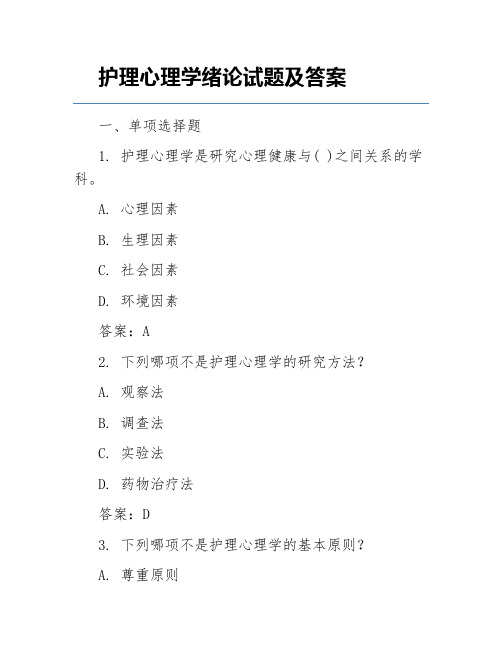 护理心理学绪论试题及答案

一、单项选择题

1. 护理心理学是研究心理健康与( )之间关系的学科。

A. 心理因素

B. 生理因素

C. 社会因素

D. 环境因素

答案：A

2. 下列哪项不是护理心理学的研究方法？

A. 观察法

B. 调查法

C. 实验法

D. 药物治疗法

答案：D

3. 下列哪项不是护理心理学的基本原则？

A. 尊重原则